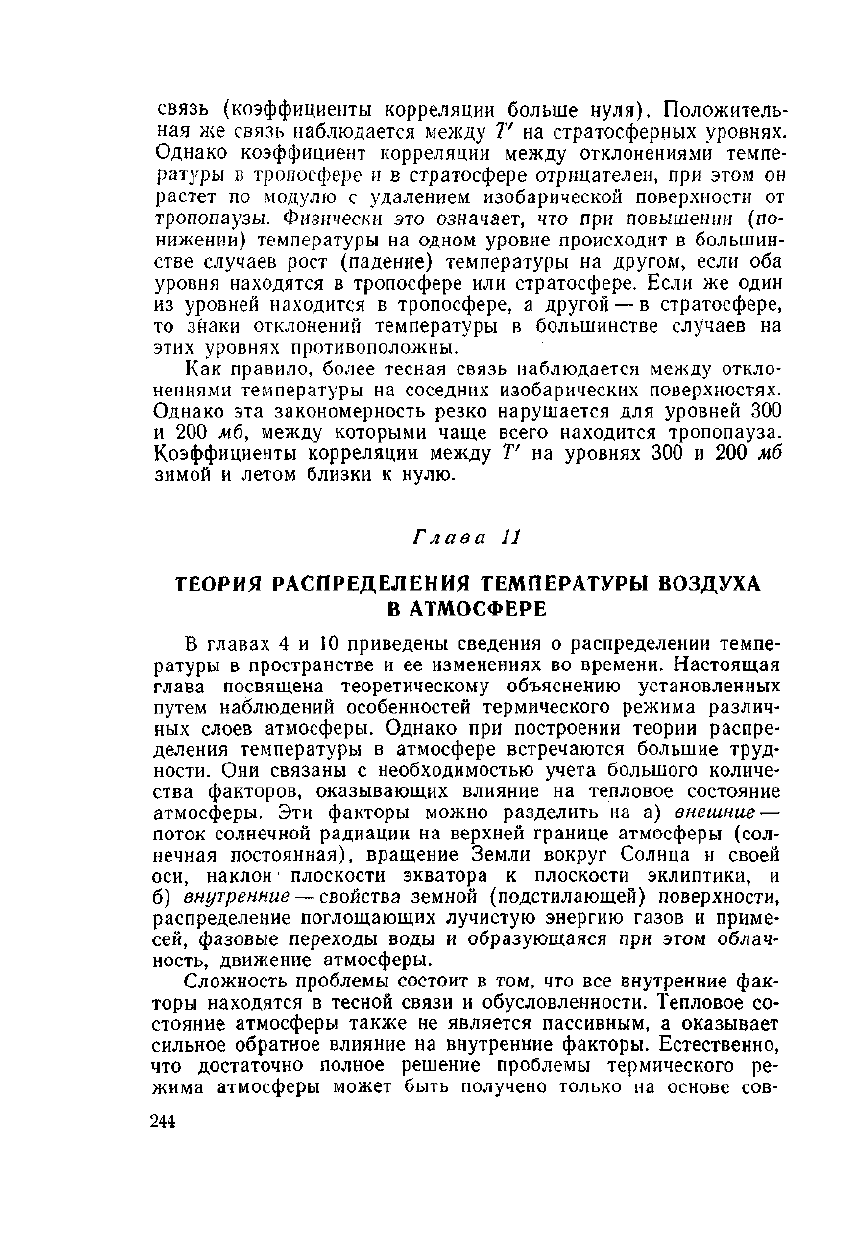 связь (коэффициенты корреляции больше нуля). Положительная же связь наблюдается между $T'$ на стратосферных уровнях. Однако коэффициент корреляции между отклонениями температуры в тропосфере и в стратосфере отрицателен, при этом он растет по модулю с удалением изобарической поверхности от тропопаузы. Физически это означает, что при повышении (понижении) температуры на одном уровне происходит в большинстве случаев рост (падение) температуры на другом, если оба уровня находятся в тропосфере или стратосфере. Если же один из уровней находится в тропосфере, а другой — в стратосфере, то знаки отклонений температуры в большинстве случаев на этих уровнях противоположны.

Как правило, более тесная связь наблюдается между отклонениями температуры на соседних изобарических поверхностях. Однако эта закономерность резко нарушается для уровней 300 и 200 мб, между которыми чаще всего находится тропопауза. Коэффициенты корреляции между $T'$ на уровнях 300 и 200 мб зимой и летом близки к нулю.

Глава 11

ТЕОРИЯ РАСПРЕДЕЛЕНИЯ ТЕМПЕРАТУРЫ ВОЗДУХА В АТМОСФЕРЕ

В главах 4 и 10 приведены сведения о распределении температуры в пространстве и ее изменениях во времени. Настоящая глава посвящена теоретическому объяснению установленных путем наблюдений особенностей термического режима различных слоев атмосферы. Однако при построении теории распределения температуры в атмосфере встречаются большие трудности. Они связаны с необходимостью учета большого количества факторов, оказывающих влияние на тепловое состояние атмосферы. Эти факторы можно разделить на а) внешние — поток солнечной радиации на верхней границе атмосферы (солнечная постоянная), вращение Земли вокруг Солнца и своей оси, наклон плоскости экватора к плоскости эклиптики, и б) внутренние — свойства земной (подстилающей) поверхности, распределение поглощающих лучистую энергию газов и примесей, фазовые переходы воды и образующаяся при этом облачность, движение атмосферы.

Сложность проблемы состоит в том, что все внутренние факторы находятся в тесной связи и обусловленности. Тепловое состояние атмосферы также не является пассивным, а оказывает сильное обратное влияние на внутренние факторы. Естественно, что достаточно полное решение проблемы термического режима атмосферы может быть получено только на основе сов-

244